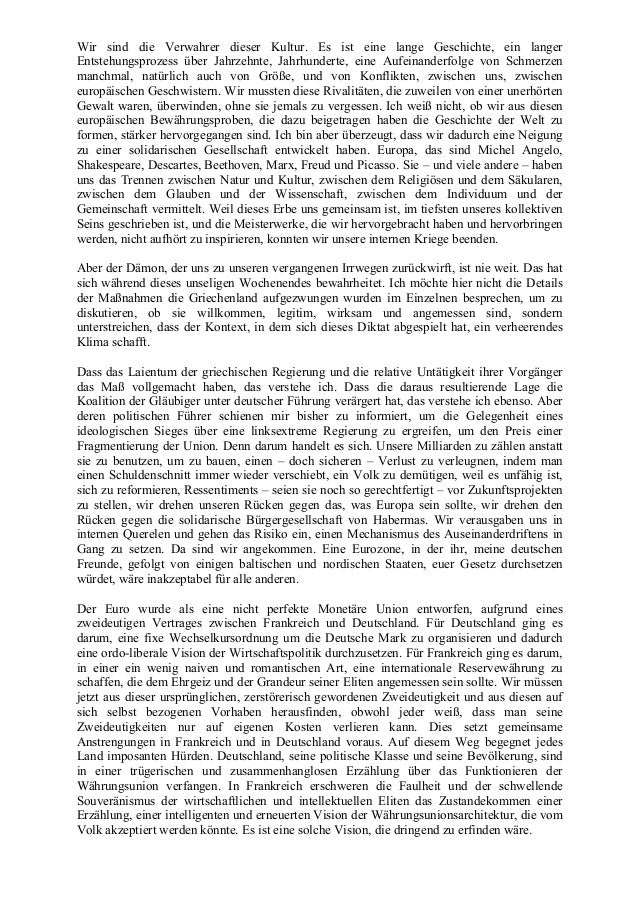 Wir sind die Verwahrer dieser Kultur. Es ist eine lange Geschichte, ein langer Entstehungsprozess über Jahrzehnte, Jahrhunderte, eine Aufeinanderfolge von Schmerzen manchmal, natürlich auch von Größe, und von Konflikten, zwischen uns, zwischen europäischen Geschwistern. Wir mussten diese Rivalitäten, die zuweilen von einer unerhörten Gewalt waren, überwinden, ohne sie jemals zu vergessen. Ich weiß nicht, ob wir aus diesen europäischen Bewährungsproben, die dazu beigetragen haben die Geschichte der Welt zu formen, stärker hervorgegangen sind. Ich bin aber überzeugt, dass wir dadurch eine Neigung zu einer solidarischen Gesellschaft entwickelt haben. Europa, das sind Michel Angelo, Shakespeare, Descartes, Beethoven, Marx, Freud und Picasso. Sie – und viele andere – haben uns das Trennen zwischen Natur und Kultur, zwischen dem Religiösen und dem Säkularen, zwischen dem Glauben und der Wissenschaft, zwischen dem Individuum und der Gemeinschaft vermittelt. Weil dieses Erbe uns gemeinsam ist, im tiefsten unseres kollektiven Seins geschrieben ist, und die Meisterwerke, die wir hervorgebracht haben und hervorbringen werden, nicht aufhört zu inspirieren, konnten wir unsere internen Kriege beenden.

Aber der Dämon, der uns zu unseren vergangenen Irrwegen zurückwirft, ist nie weit. Das hat sich während dieses unseligen Wochenendes bewahrheitet. Ich möchte hier nicht die Details der Maßnahmen die Griechenland aufgezwungen wurden im Einzelnen besprechen, um zu diskutieren, ob sie willkommen, legitim, wirksam und angemessen sind, sondern unterstreichen, dass der Kontext, in dem sich dieses Diktat abgespielt hat, ein verheerendes Klima schafft.

Dass das Laientum der griechischen Regierung und die relative Untätigkeit ihrer Vorgänger das Maß vollgemacht haben, das verstehe ich. Dass die daraus resultierende Lage die Koalition der Gläubiger unter deutscher Führung verärgert hat, das verstehe ich ebenso. Aber deren politischen Führer schienen mir bisher zu informiert, um die Gelegenheit eines ideologischen Sieges über eine linksextreme Regierung zu ergreifen, um den Preis einer Fragmentierung der Union. Denn darum handelt es sich. Unsere Milliarden zu zählen anstatt sie zu benutzen, um zu bauen, einen – doch sicheren – Verlust zu verleugnen, indem man einen Schuldenschnitt immer wieder verschiebt, ein Volk zu demütigen, weil es unfähig ist, sich zu reformieren, Ressentiments – seien sie noch so gerechtfertigt – vor Zukunftsprojekten zu stellen, wir drehen unseren Rücken gegen das, was Europa sein sollte, wir drehen den Rücken gegen die solidarische Bürgergesellschaft von Habermas. Wir verausgaben uns in internen Querelen und gehen das Risiko ein, einen Mechanismus des Auseinanderdriftens in Gang zu setzen. Da sind wir angekommen. Eine Eurozone, in der ihr, meine deutschen Freunde, gefolgt von einigen baltischen und nordischen Staaten, euer Gesetz durchsetzen würdet, wäre inakzeptabel für alle anderen.

Der Euro wurde als eine nicht perfekte Monetäre Union entworfen, aufgrund eines zweideutigen Vertrages zwischen Frankreich und Deutschland. Für Deutschland ging es darum, eine fixe Wechselkursordnung um die Deutsche Mark zu organisieren und dadurch eine ordo-liberale Vision der Wirtschaftspolitik durchzusetzen. Für Frankreich ging es darum, in einer ein wenig naiven und romantischen Art, eine internationale Reservewährung zu schaffen, die dem Ehrgeiz und der Grandeur seiner Eliten angemessen sein sollte. Wir müssen jetzt aus dieser ursprünglichen, zerstörerisch gewordenen Zweideutigkeit und aus diesen auf sich selbst bezogenen Vorhaben herausfinden, obwohl jeder weiß, dass man seine Zweideutigkeiten nur auf eigenen Kosten verlieren kann. Dies setzt gemeinsame Anstrengungen in Frankreich und in Deutschland voraus. Auf diesem Weg begegnet jedes Land imposanten Hürden. Deutschland, seine politische Klasse und seine Bevölkerung, sind in einer trügerischen und zusammenhanglosen Erzählung über das Funktionieren der Währungsunion verfangen. In Frankreich erschweren die Faulheit und der schwellende Souveränismus der wirtschaftlichen und intellektuellen Eliten das Zustandekommen einer Erzählung, einer intelligenten und erneuerten Vision der Währungsunionsarchitektur, die vom Volk akzeptiert werden könnte. Es ist eine solche Vision, die dringend zu erfinden wäre.